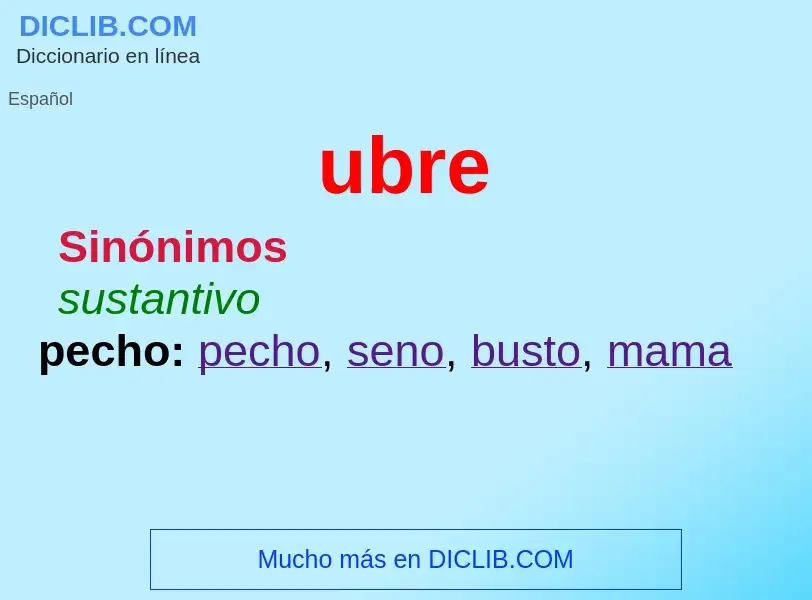 DICLIB.COM
Diccionario en línea

Español

ubre

Sinónimos

sustantivo

pecho: pecho, seno, busto, mama

Mucho más en DICLIB.COM